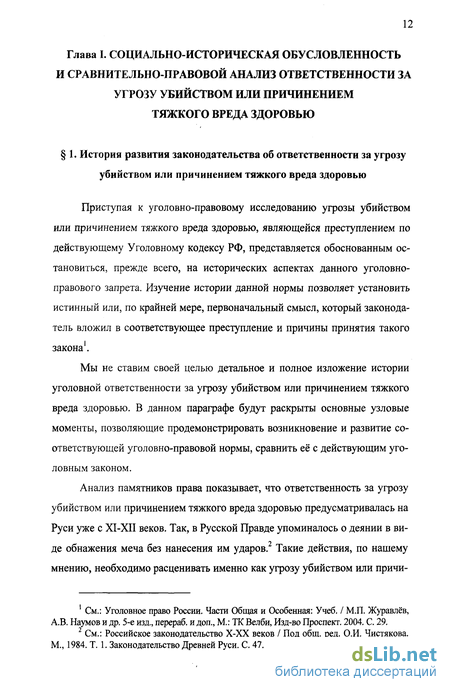 12

Глава I. СОЦИАЛЬНО-ИСТОРИЧЕСКАЯ ОБУСЛОВЛЕННОСТЬ И СРАВНИТЕЛЬНО-ПРАВОВОЙ АНАЛИЗ ОТВЕТСТВЕННОСТИ ЗА УГРОЗУ УБИЙСТВОМ ИЛИ ПРИЧИНЕНИЕМ ТЯЖКОГО ВРЕДА ЗДОРОВЬЮ

§ 1. История развития законодательства об ответственности за угрозу убийством или причинением тяжкого вреда здоровью

Приступая к уголовно-правовому исследованию угрозы убийством или причинением тяжкого вреда здоровью, являющейся преступлением по действующему Уголовному кодексу РФ, представляется обоснованным остановиться, прежде всего, на исторических аспектах данного уголовно-правового запрета. Изучение истории данной нормы позволяет установить истинный или, по крайней мере, первоначальный смысл, который законодатель вложил в соответствующее преступление и причины принятия такого закона$^1$.

Мы не ставим своей целью детальное и полное изложение истории уголовной ответственности за угрозу убийством или причинением тяжкого вреда здоровью. В данном параграфе будут раскрыты основные узловые моменты, позволяющие продемонстрировать возникновение и развитие соответствующей уголовно-правовой нормы, сравнить её с действующим уголовным законом.

Анализ памятников права показывает, что ответственность за угрозу убийством или причинением тяжкого вреда здоровью предусматривалась на Руси уже с XI-XII веков. Так, в Русской Правде упоминалось о деянии в виде обнажения меча без нанесения им ударов.$^2$ Такие действия, по нашему мнению, необходимо расценивать именно как угрозу убийством или причи-

$^1$ См.: Уголовное право России. Части Общая и Особенная: Учеб. / М.П. Журавлёв, А.В. Наумов и др. 5-е изд., перераб. и доп., М.: ТК Велби, Изд-во Проспект. 2004. С. 29.
$^2$ См.: Российское законодательство X-XX веков / Под общ. ред. О.И. Чистякова. М., 1984. Т. 1. Законодательство Древней Руси. С. 47.

dsLib.net
библиотека диссертаций